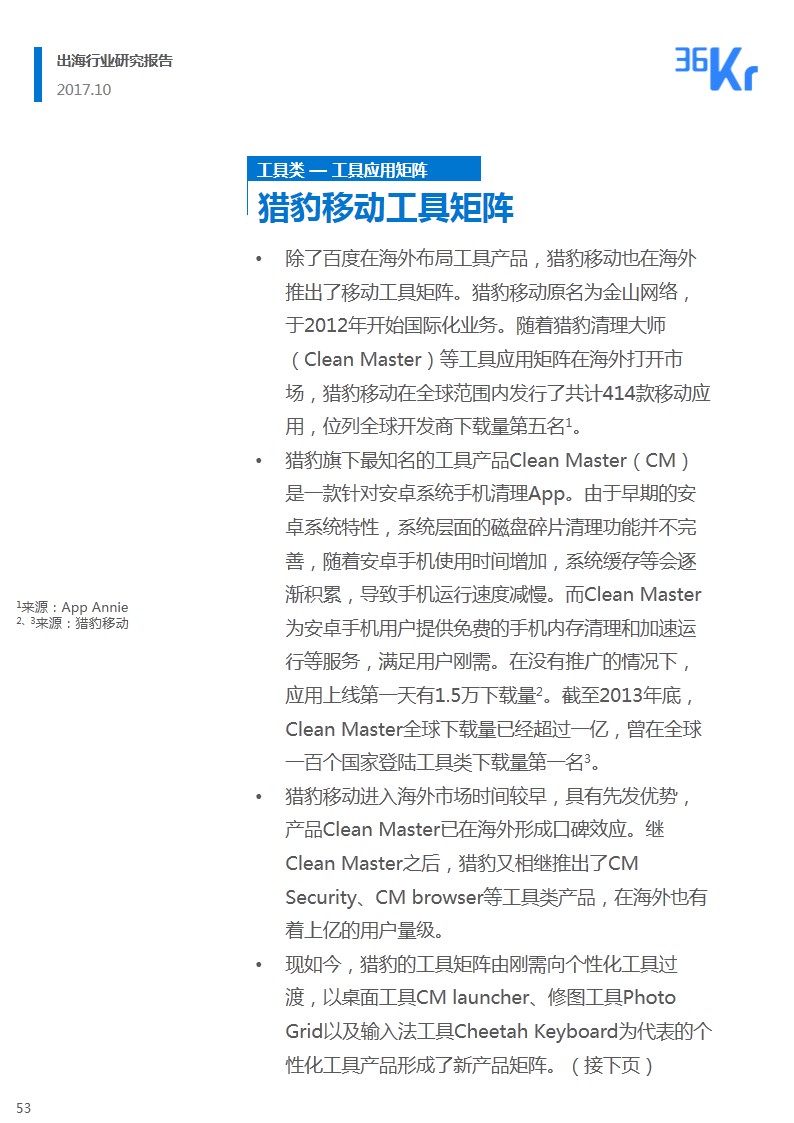 出海行业研究报告
2017.10

36Kr

工具类 — 工具应用矩阵
猎豹移动工具矩阵

• 除了百度在海外布局工具产品，猎豹移动也在海外推出了移动工具矩阵。猎豹移动原名为金山网络，于2012年开始国际化业务。随着猎豹清理大师（Clean Master）等工具应用矩阵在海外打开市场，猎豹移动在全球范围内发行了共计414款移动应用，位列全球开发商下载量第五名$^1$。

• 猎豹旗下最知名的工具产品Clean Master（CM）是一款针对安卓系统手机清理App。由于早期的安卓系统特性，系统层面的磁盘碎片清理功能并不完善，随着安卓手机使用时间增加，系统缓存等会逐渐积累，导致手机运行速度减慢。而Clean Master为安卓手机用户提供免费的手机内存清理和加速运行等服务，满足用户刚需。在没有推广的情况下，应用上线第一天有1.5万下载量$^2$。截至2013年底，Clean Master全球下载量已经超过一亿，曾在全球一百个国家登陆工具类下载量第一名$^3$。

• 猎豹移动进入海外市场时间较早，具有先发优势，产品Clean Master已在海外形成口碑效应。继Clean Master之后，猎豹又相继推出了CM Security、CM browser等工具类产品，在海外也有着上亿的用户量级。

• 现如今，猎豹的工具矩阵由刚需向个性化工具过渡，以桌面工具CM launcher、修图工具Photo Grid以及输入法工具Cheetah Keyboard为代表的个性化工具产品形成了新产品矩阵。（接下页）

$^1$来源：App Annie
$^2$、$^3$来源：猎豹移动

53